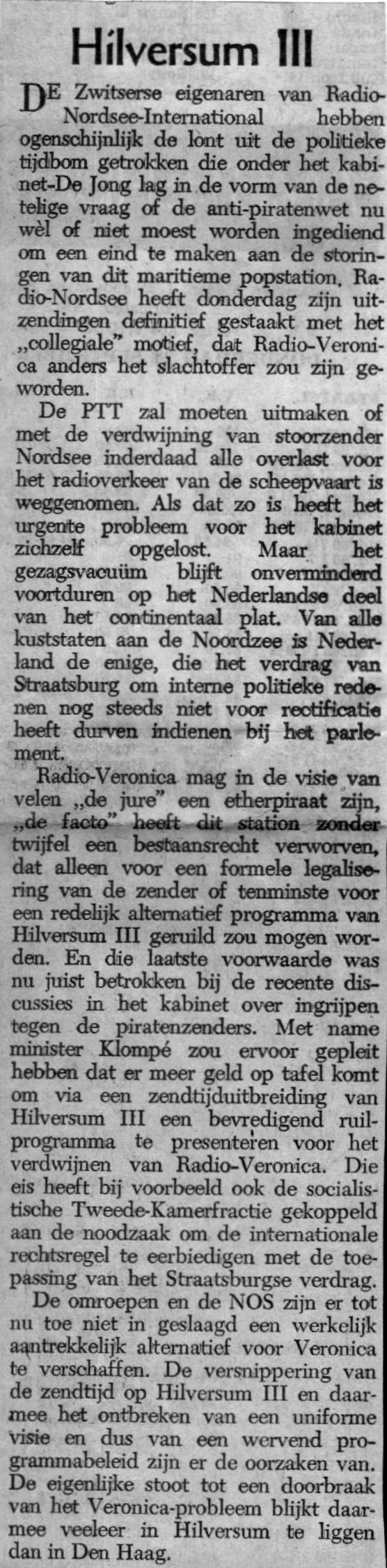 Hilversum III

DE Zwitserse eigenaren van Radio-Nordsee-International hebben ogenschijnlijk de lont uit de politieke tijdbom getrokken die onder het kabinet-De Jong lag in de vorm van de netelige vraag of de anti-piratenwet nu wèl of niet moest worden ingediend om een eind te maken aan de storingen van dit maritieme popstation. Radio-Nordsee heeft donderdag zijn uitzendingen definitief gestaakt met het „collegiale" motief, dat Radio-Veronica anders het slachtoffer zou zijn geworden.

De PTT zal moeten uitmaken of met de verdwijning van stoorzender Nordsee inderdaad alle overlast voor het radioverkeer van de scheepvaart is weggenomen. Als dat zo is heeft het urgente probleem voor het kabinet zichzelf opgelost. Maar het gezagsvacuüm blijft onverminderd voortduren op het Nederlandse deel van het continentaal plat. Van alle kuststaten aan de Noordzee is Nederland de enige, die het verdrag van Straatsburg om interne politieke redenen nog steeds niet voor rectificatie heeft durven indienen bij het parlement.

Radio-Veronica mag in de visie van velen „de jure" een etherpiraat zijn, „de facto" heeft dit station zonder twijfel een bestaansrecht verworven, dat alleen voor een formele legalisering van de zender of tenminste voor een redelijk alternatief programma van Hilversum III geruild zou mogen worden. En die laatste voorwaarde was nu juist betrokken bij de recente discussies in het kabinet over ingrijpen tegen de piratenzenders. Met name minister Klompé zou ervoor gepleit hebben dat er meer geld op tafel komt om via een zendtijduitbreiding van Hilversum III een bevredigend ruilprogramma te presenteren voor het verdwijnen van Radio-Veronica. Die eis heeft bij voorbeeld ook de socialistische Tweede-Kamerfractie gekoppeld aan de noodzaak om de internationale rechtsregel te eerbiedigen met de toepassing van het Straatsburgse verdrag.

De omroepen en de NOS zijn er tot nu toe niet in geslaagd een werkelijk aantrekkelijk alternatief voor Veronica te verschaffen. De versnippering van de zendtijd op Hilversum III en daarmee het ontbreken van een uniforme visie en dus van een wervend programmabeleid zijn er de oorzaken van. De eigenlijke stoot tot een doorbraak van het Veronica-probleem blijkt daarmee veeleer in Hilversum te liggen dan in Den Haag.